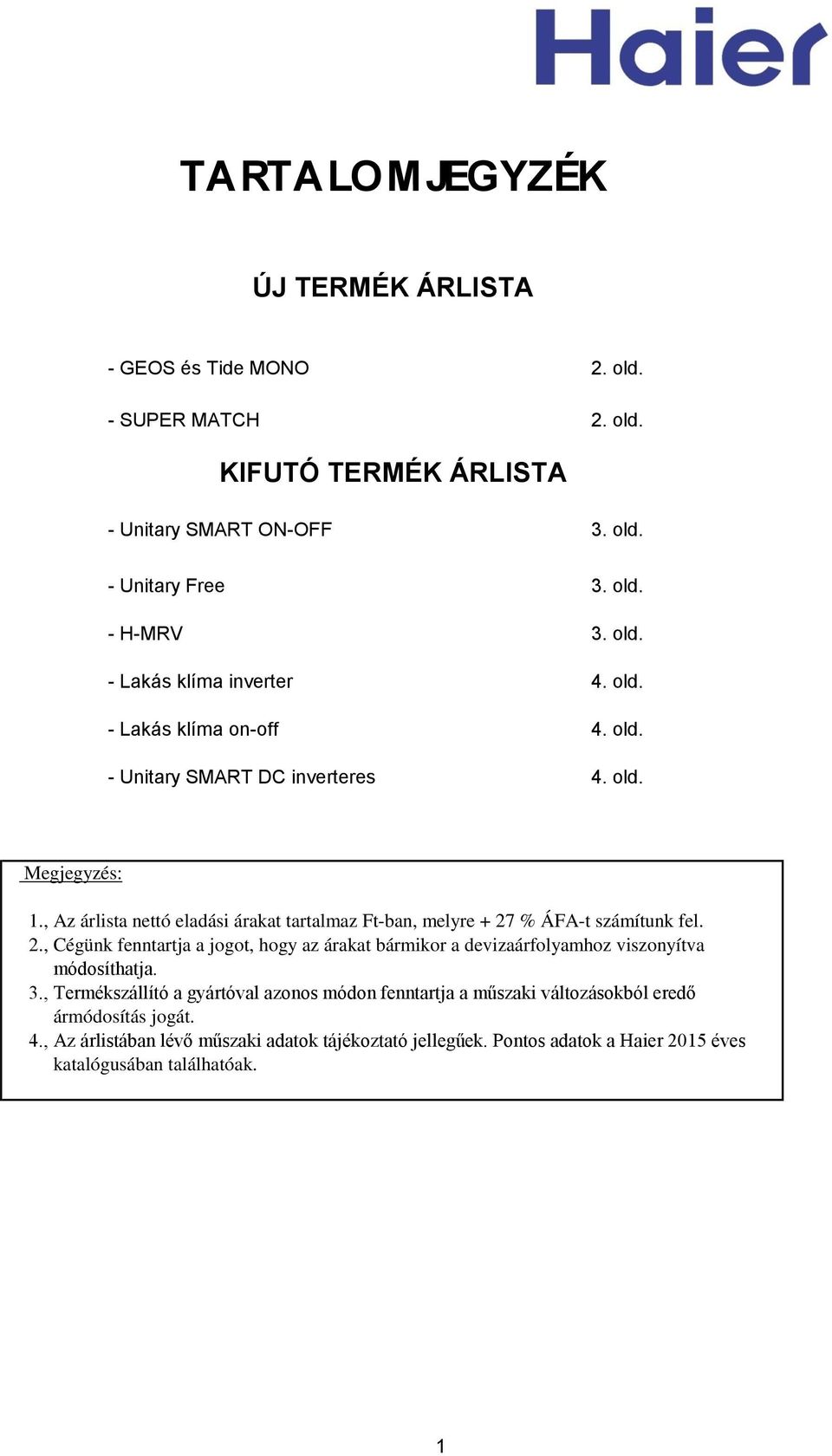 Haier

TARTALOMJEGYZÉK

ÚJ TERMÉK ÁRLISTA

- GEOS és Tide MONO 2. old.

- SUPER MATCH 2. old.

KIFUTÓ TERMÉK ÁRLISTA

- Unitary SMART ON-OFF 3. old.

- Unitary Free 3. old.

- H-MRV 3. old.

- Lakás klíma inverter 4. old.

- Lakás klíma on-off 4. old.

- Unitary SMART DC inverteres 4. old.

Megjegyzés:

1., Az árlista nettó eladási árakat tartalmaz Ft-ban, melyre + 27 % ÁFA-t számítunk fel.
2., Cégünk fenntartja a jogot, hogy az árakat bármikor a devizaárfolyamhoz viszonyítva módosíthatja.
3., Termékszállító a gyártóval azonos módon fenntartja a műszaki változásokból eredő ármódosítás jogát.
4., Az árlistában lévő műszaki adatok tájékoztató jellegűek. Pontos adatok a Haier 2015 éves katalógusában találhatóak.

1